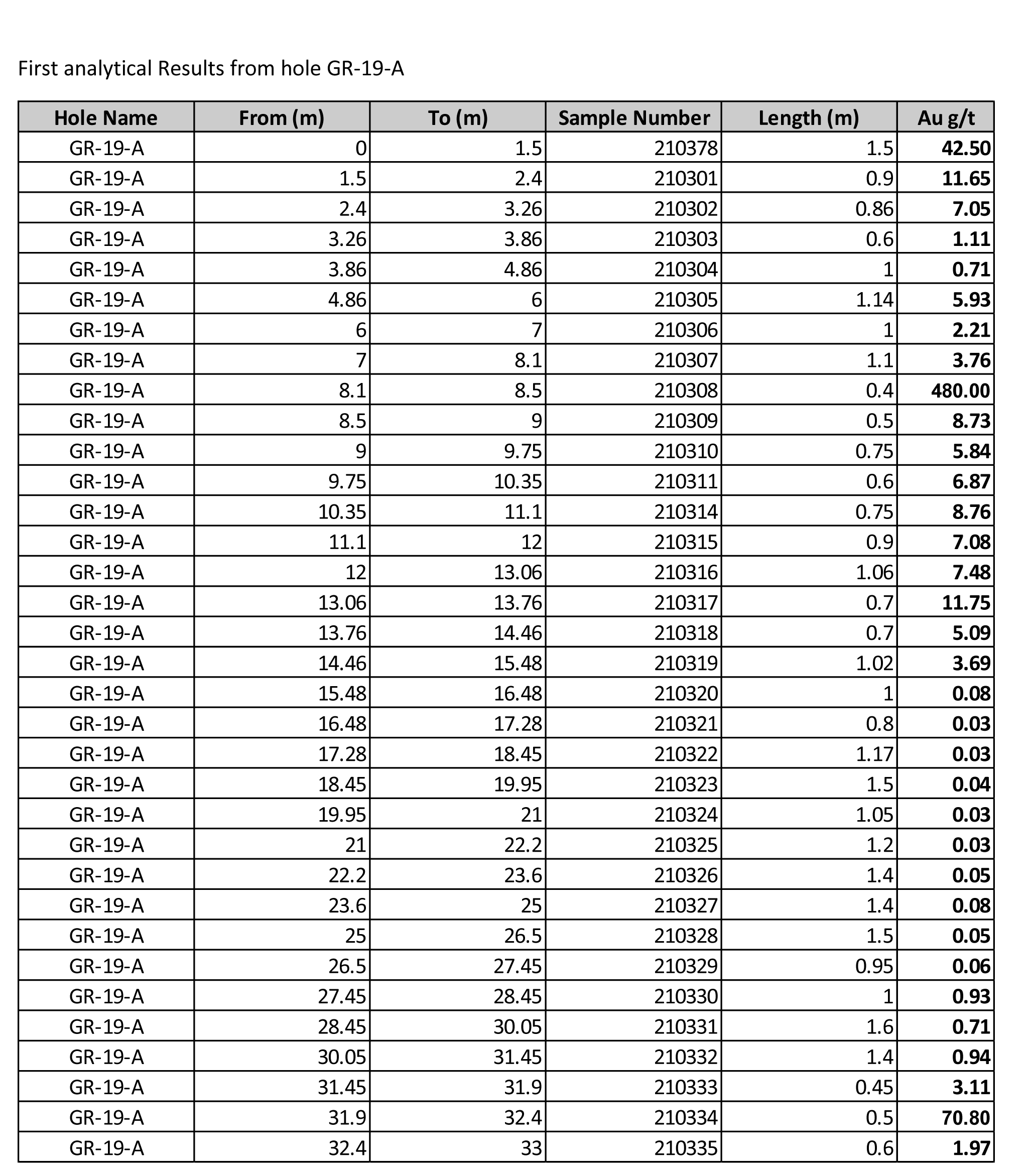 First analytical Results from hole GR-19-A

| Hole Name | From (m) | To (m) | Sample Number | Length (m) | Au g/t |
|---|---|---|---|---|---|
| GR-19-A | 0 | 1.5 | 210378 | 1.5 | 42.50 |
| GR-19-A | 1.5 | 2.4 | 210301 | 0.9 | 11.65 |
| GR-19-A | 2.4 | 3.26 | 210302 | 0.86 | 7.05 |
| GR-19-A | 3.26 | 3.86 | 210303 | 0.6 | 1.11 |
| GR-19-A | 3.86 | 4.86 | 210304 | 1 | 0.71 |
| GR-19-A | 4.86 | 6 | 210305 | 1.14 | 5.93 |
| GR-19-A | 6 | 7 | 210306 | 1 | 2.21 |
| GR-19-A | 7 | 8.1 | 210307 | 1.1 | 3.76 |
| GR-19-A | 8.1 | 8.5 | 210308 | 0.4 | 480.00 |
| GR-19-A | 8.5 | 9 | 210309 | 0.5 | 8.73 |
| GR-19-A | 9 | 9.75 | 210310 | 0.75 | 5.84 |
| GR-19-A | 9.75 | 10.35 | 210311 | 0.6 | 6.87 |
| GR-19-A | 10.35 | 11.1 | 210314 | 0.75 | 8.76 |
| GR-19-A | 11.1 | 12 | 210315 | 0.9 | 7.08 |
| GR-19-A | 12 | 13.06 | 210316 | 1.06 | 7.48 |
| GR-19-A | 13.06 | 13.76 | 210317 | 0.7 | 11.75 |
| GR-19-A | 13.76 | 14.46 | 210318 | 0.7 | 5.09 |
| GR-19-A | 14.46 | 15.48 | 210319 | 1.02 | 3.69 |
| GR-19-A | 15.48 | 16.48 | 210320 | 1 | 0.08 |
| GR-19-A | 16.48 | 17.28 | 210321 | 0.8 | 0.03 |
| GR-19-A | 17.28 | 18.45 | 210322 | 1.17 | 0.03 |
| GR-19-A | 18.45 | 19.95 | 210323 | 1.5 | 0.04 |
| GR-19-A | 19.95 | 21 | 210324 | 1.05 | 0.03 |
| GR-19-A | 21 | 22.2 | 210325 | 1.2 | 0.03 |
| GR-19-A | 22.2 | 23.6 | 210326 | 1.4 | 0.05 |
| GR-19-A | 23.6 | 25 | 210327 | 1.4 | 0.08 |
| GR-19-A | 25 | 26.5 | 210328 | 1.5 | 0.05 |
| GR-19-A | 26.5 | 27.45 | 210329 | 0.95 | 0.06 |
| GR-19-A | 27.45 | 28.45 | 210330 | 1 | 0.93 |
| GR-19-A | 28.45 | 30.05 | 210331 | 1.6 | 0.71 |
| GR-19-A | 30.05 | 31.45 | 210332 | 1.4 | 0.94 |
| GR-19-A | 31.45 | 31.9 | 210333 | 0.45 | 3.11 |
| GR-19-A | 31.9 | 32.4 | 210334 | 0.5 | 70.80 |
| GR-19-A | 32.4 | 33 | 210335 | 0.6 | 1.97 |